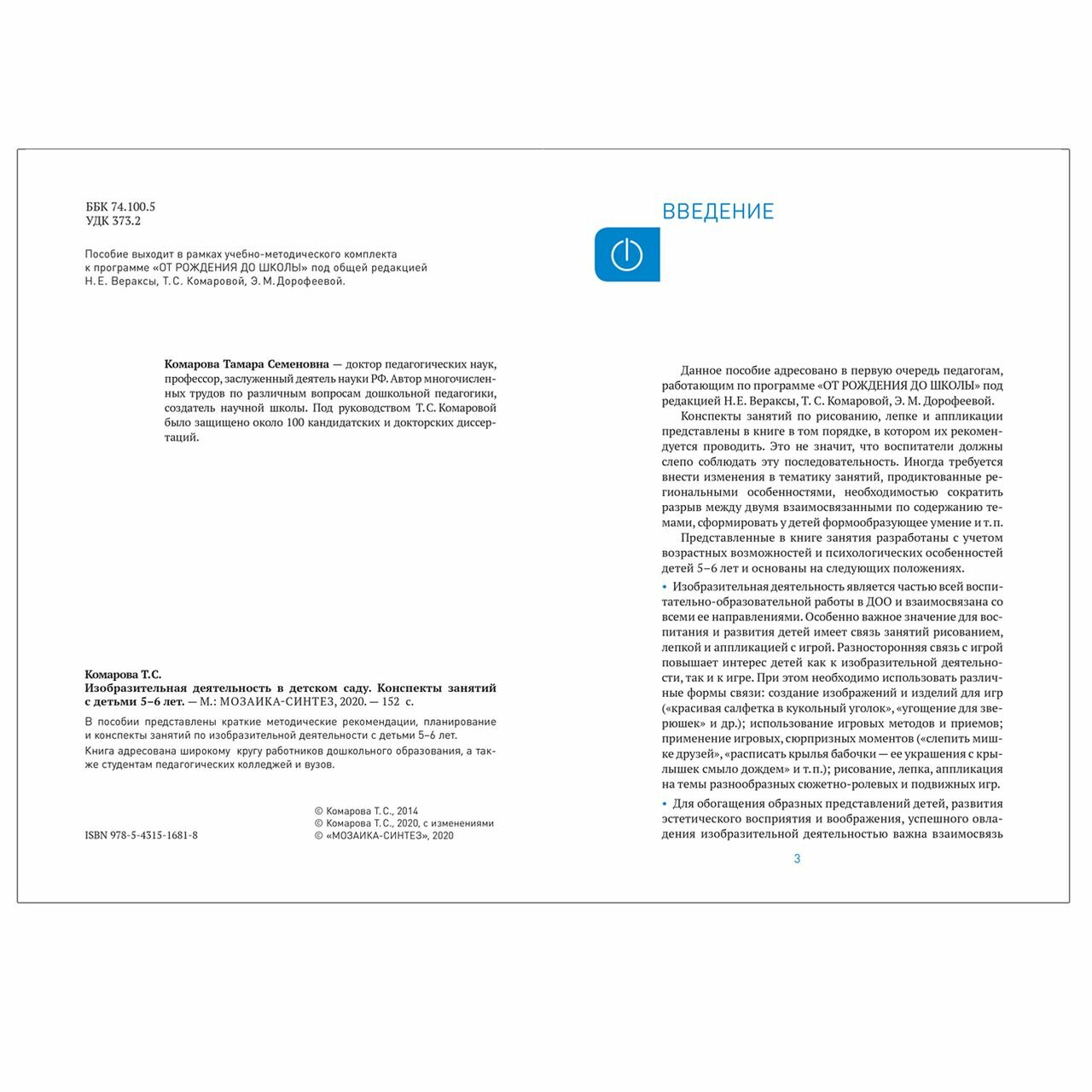 ББК 74.100.5
УДК 373.2

Пособие выходит в рамках учебно-методического комплекта к программе «ОТ РОЖДЕНИЯ ДО ШКОЛЫ» под общей редакцией Н. Е. Вераксы, Т. С. Комаровой, Э. М. Дорофеевой.

Комарова Тамара Семеновна — доктор педагогических наук, профессор, заслуженный деятель науки РФ. Автор многочисленных трудов по различным вопросам дошкольной педагогики, создатель научной школы. Под руководством Т. С. Комаровой было защищено около 100 кандидатских и докторских диссертаций.

Комарова Т. С.
Изобразительная деятельность в детском саду. Конспекты занятий с детьми 5–6 лет. — М.: МОЗАИКА-СИНТЕЗ, 2020. — 152 с.

В пособии представлены краткие методические рекомендации, планирование и конспекты занятий по изобразительной деятельности с детьми 5–6 лет.

Книга адресована широкому кругу работников дошкольного образования, а также студентам педагогических колледжей и вузов.

ISBN 978-5-4315-1681-8

© Комарова Т. С., 2014
© Комарова Т. С., 2020, с изменениями
© «МОЗАИКА-СИНТЕЗ», 2020

ВВЕДЕНИЕ

Данное пособие адресовано в первую очередь педагогам, работающим по программе «ОТ РОЖДЕНИЯ ДО ШКОЛЫ» под редакцией Н. Е. Вераксы, Т. С. Комаровой, Э. М. Дорофеевой.

Конспекты занятий по рисованию, лепке и аппликации представлены в книге в том порядке, в котором их рекомендуется проводить. Это не значит, что воспитатели должны слепо соблюдать эту последовательность. Иногда требуется внести изменения в тематику занятий, продиктованные региональными особенностями, необходимостью сократить разрыв между двумя взаимосвязанными по содержанию темами, сформировать у детей формообразующее умение и т. п.

Представленные в книге занятия разработаны с учетом возрастных возможностей и психологических особенностей детей 5–6 лет и основаны на следующих положениях.

• Изобразительная деятельность является частью всей воспитательно-образовательной работы в ДОО и взаимосвязана со всеми ее направлениями. Особенно важное значение для воспитания и развития детей имеет связь занятий рисованием, лепкой и аппликацией с игрой. Разносторонняя связь с игрой повышает интерес детей как к изобразительной деятельности, так и к игре. При этом необходимо использовать различные формы связи: создание изображений и изделий для игр («красивая салфетка в кукольный уголок», «угощение для зверюшек» и др.); использование игровых методов и приемов; применение игровых, сюрпризных моментов («слепить мишке друзей», «расписать крылья бабочки — ее украшения с крылышек смыло дождем» и т. п.); рисование, лепка, аппликация на темы разнообразных сюжетно-ролевых и подвижных игр.

• Для обогащения образных представлений детей, развития эстетического восприятия и воображения, успешного овладения изобразительной деятельностью важна взаимосвязь

3